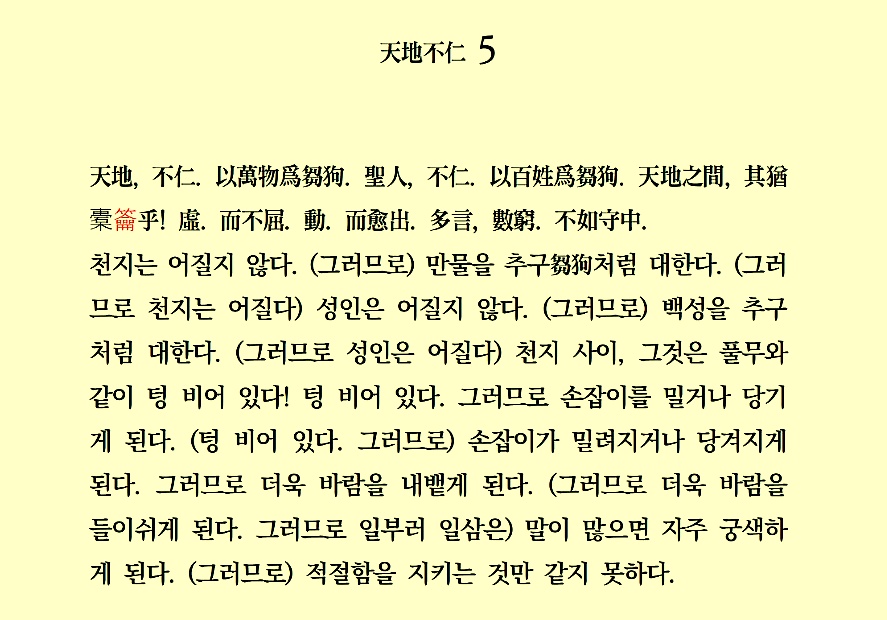 天地不仁 5

天地, 不仁. 以萬物爲芻狗. 聖人, 不仁. 以百姓爲芻狗. 天地之間, 其猶橐籥乎! 虛. 而不屈. 動. 而愈出. 多言, 數窮. 不如守中.

천지는 어질지 않다. (그러므로) 만물을 추구芻狗처럼 대한다. (그러므로 천지는 어질다) 성인은 어질지 않다. (그러므로) 백성을 추구처럼 대한다. (그러므로 성인은 어질다) 천지 사이, 그것은 풀무와 같이 텅 비어 있다! 텅 비어 있다. 그러므로 손잡이를 밀거나 당기게 된다. (텅 비어 있다. 그러므로) 손잡이가 밀려지거나 당겨지게 된다. 그러므로 더욱 바람을 내뱉게 된다. (그러므로 더욱 바람을 들이쉬게 된다. 그러므로 일부러 일삼은) 말이 많으면 자주 궁색하게 된다. (그러므로) 적절함을 지키는 것만 같지 못하다.